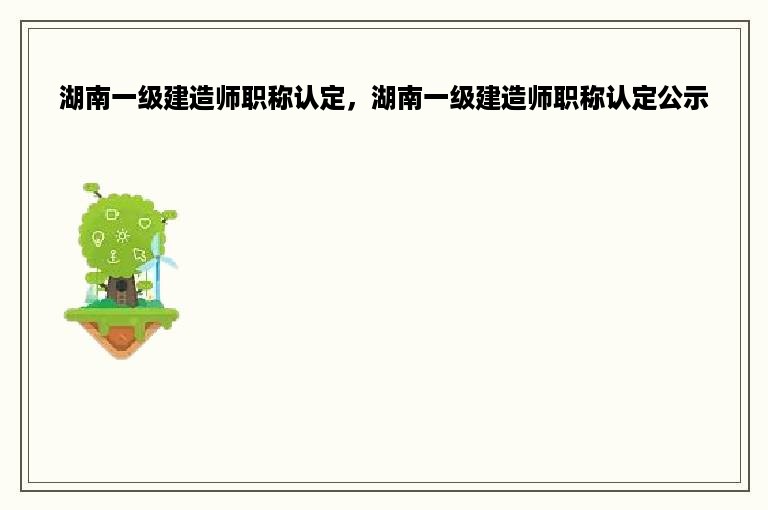 湖南一级建造师职称认定，湖南一级建造师职称认定公示